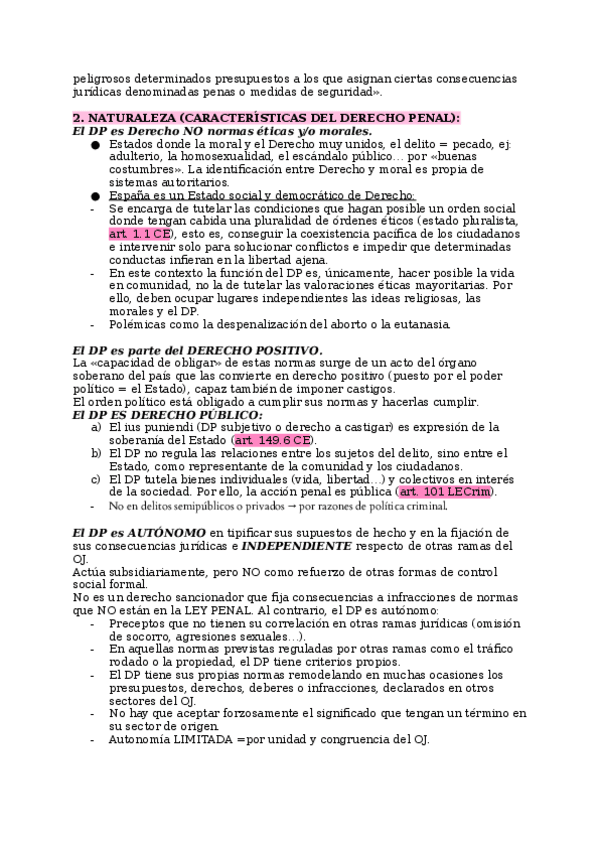 peligrosos determinados presupuestos a los que asignan ciertas consecuencias jurídicas denominadas penas o medidas de seguridad».

2. NATURALEZA (CARACTERÍSTICAS DEL DERECHO PENAL):
El DP es Derecho NO normas éticas y/o morales.
● Estados donde la moral y el Derecho muy unidos, el delito = pecado, ej: adulterio, la homosexualidad, el escándalo público… por «buenas costumbres». La identificación entre Derecho y moral es propia de sistemas autoritarios.
● España es un Estado social y democrático de Derecho:
- Se encarga de tutelar las condiciones que hagan posible un orden social donde tengan cabida una pluralidad de órdenes éticos (estado pluralista, art. 1.1 CE), esto es, conseguir la coexistencia pacífica de los ciudadanos e intervenir solo para solucionar conflictos e impedir que determinadas conductas infieran en la libertad ajena.
- En este contexto la función del DP es, únicamente, hacer posible la vida en comunidad, no la de tutelar las valoraciones éticas mayoritarias. Por ello, deben ocupar lugares independientes las ideas religiosas, las morales y el DP.
- Polémicas como la despenalización del aborto o la eutanasia.

El DP es parte del DERECHO POSITIVO.
La «capacidad de obligar» de estas normas surge de un acto del órgano soberano del país que las convierte en derecho positivo (puesto por el poder político = el Estado), capaz también de imponer castigos.
El orden político está obligado a cumplir sus normas y hacerlas cumplir.
El DP ES DERECHO PÚBLICO:
a) El ius puniendi (DP subjetivo o derecho a castigar) es expresión de la soberanía del Estado (art. 149.6 CE).
b) El DP no regula las relaciones entre los sujetos del delito, sino entre el Estado, como representante de la comunidad y los ciudadanos.
c) El DP tutela bienes individuales (vida, libertad…) y colectivos en interés de la sociedad. Por ello, la acción penal es pública (art. 101 LECrim).
- No en delitos semipúblicos o privados → por razones de política criminal.

El DP es AUTÓNOMO en tipificar sus supuestos de hecho y en la fijación de sus consecuencias jurídicas e INDEPENDIENTE respecto de otras ramas del OJ.
Actúa subsidiariamente, pero NO como refuerzo de otras formas de control social formal.
No es un derecho sancionador que fija consecuencias a infracciones de normas que NO están en la LEY PENAL. Al contrario, el DP es autónomo:
- Preceptos que no tienen su correlación en otras ramas jurídicas (omisión de socorro, agresiones sexuales…).
- En aquellas normas previstas reguladas por otras ramas como el tráfico rodado o la propiedad, el DP tiene criterios propios.
- El DP tiene sus propias normas remodelando en muchas ocasiones los presupuestos, derechos, deberes o infracciones, declarados en otros sectores del OJ.
- No hay que aceptar forzosamente el significado que tengan un término en su sector de origen.
- Autonomía LIMITADA =por unidad y congruencia del OJ.